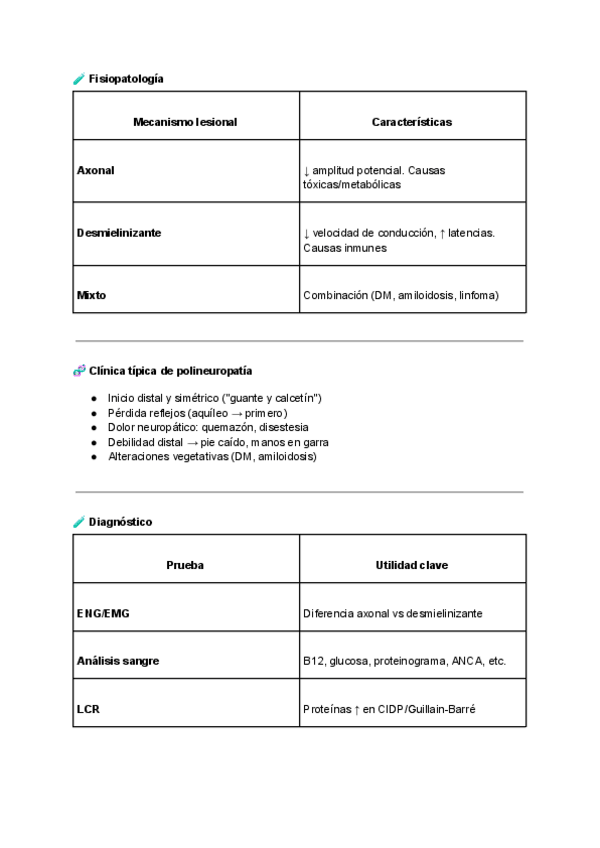 Fisiopatología

| Mecanismo lesional | Características |
|---|---|
| Axonal | ↓ amplitud potencial. Causas tóxicas/metabólicas |
| Desmielinizante | ↓ velocidad de conducción, ↑ latencias. Causas inmunes |
| Mixto | Combinación (DM, amiloidosis, linfoma) |

Clínica típica de polineuropatía

- Inicio distal y simétrico ("guante y calcetín")
- Pérdida reflejos (aquíleo → primero)
- Dolor neuropático: quemazón, disestesia
- Debilidad distal → pie caído, manos en garra
- Alteraciones vegetativas (DM, amiloidosis)

Diagnóstico

| Prueba | Utilidad clave |
|---|---|
| ENG/EMG | Diferencia axonal vs desmielinizante |
| Análisis sangre | B12, glucosa, proteinograma, ANCA, etc. |
| LCR | Proteínas ↑ en CIDP/Guillain-Barré |